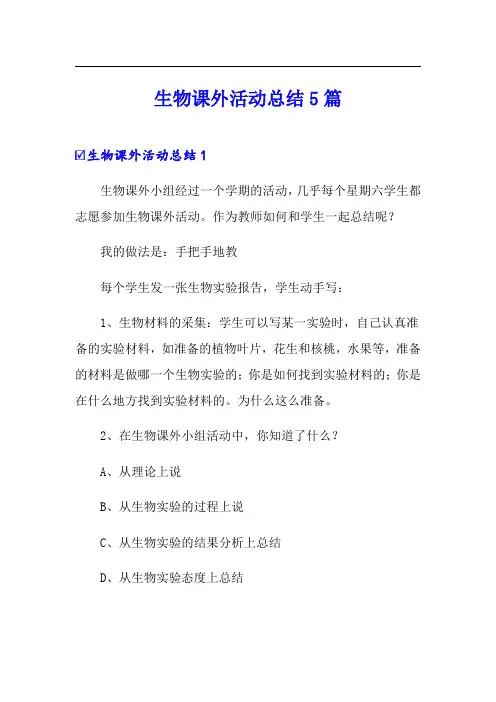 生物课外活动总结5篇

☑生物课外活动总结1

生物课外小组经过一个学期的活动，几乎每个星期六学生都志愿参加生物课外活动。作为教师如何和学生一起总结呢？

我的做法是：手把手地教

每个学生发一张生物实验报告，学生动手写：

1、生物材料的采集：学生可以写某一实验时，自己认真准备的实验材料，如准备的植物叶片，花生和核桃，水果等，准备的材料是做哪一个生物实验的；你是如何找到实验材料的；你是在什么地方找到实验材料的。为什么这么准备。

2、在生物课外小组活动中，你知道了什么？

A、从理论上说

B、从生物实验的过程上说

C、从生物实验的结果分析上总结

D、从生物实验态度上总结